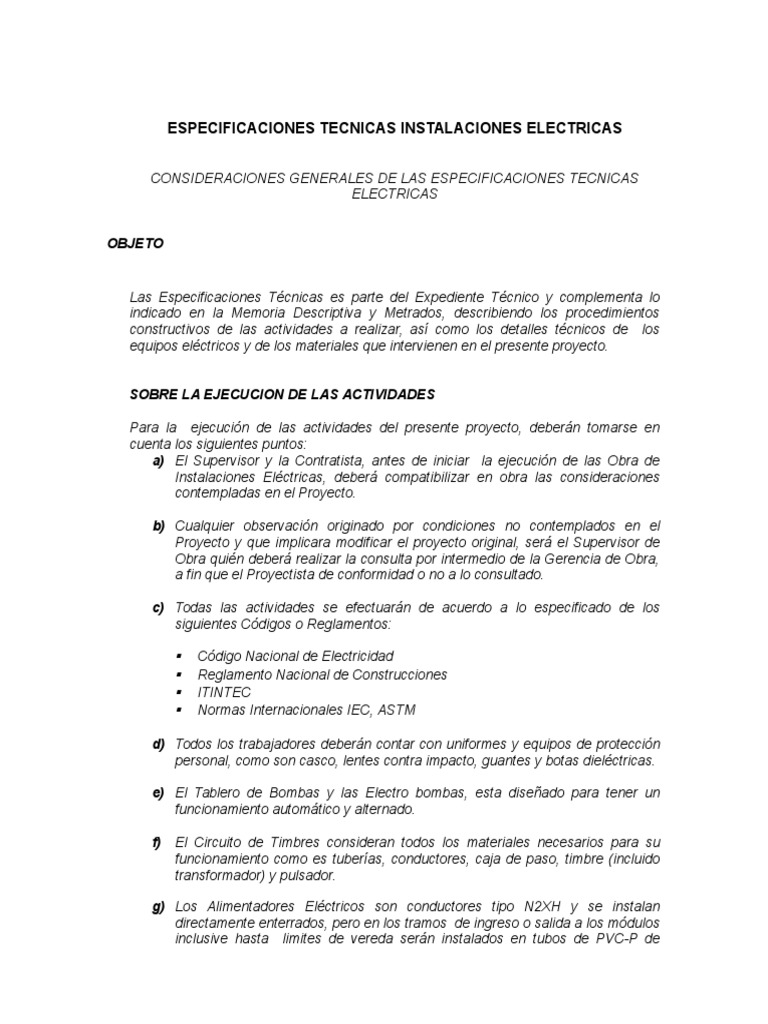 ESPECIFICACIONES TECNICAS INSTALACIONES ELECTRICAS

CONSIDERACIONES GENERALES DE LAS ESPECIFICACIONES TECNICAS ELECTRICAS

OBJETO

Las Especificaciones Técnicas es parte del Expediente Técnico y complementa lo indicado en la Memoria Descriptiva y Metrados, describiendo los procedimientos constructivos de las actividades a realizar, así como los detalles técnicos de los equipos eléctricos y de los materiales que intervienen en el presente proyecto.

SOBRE LA EJECUCION DE LAS ACTIVIDADES

Para la ejecución de las actividades del presente proyecto, deberán tomarse en cuenta los siguientes puntos:

a) El Supervisor y la Contratista, antes de iniciar la ejecución de las Obra de Instalaciones Eléctricas, deberá compatibilizar en obra las consideraciones contempladas en el Proyecto.

b) Cualquier observación originado por condiciones no contemplados en el Proyecto y que implicara modificar el proyecto original, será el Supervisor de Obra quién deberá realizar la consulta por intermedio de la Gerencia de Obra, a fin que el Proyectista de conformidad o no a lo consultado.

c) Todas las actividades se efectuarán de acuerdo a lo especificado de los siguientes Códigos o Reglamentos:

▪ Código Nacional de Electricidad
▪ Reglamento Nacional de Construcciones
▪ ITINTEC
▪ Normas Internacionales IEC, ASTM

d) Todos los trabajadores deberán contar con uniformes y equipos de protección personal, como son casco, lentes contra impacto, guantes y botas dieléctricas.

e) El Tablero de Bombas y las Electro bombas, esta diseñado para tener un funcionamiento automático y alternado.

f) El Circuito de Timbres consideran todos los materiales necesarios para su funcionamiento como es tuberías, conductores, caja de paso, timbre (incluido transformador) y pulsador.

g) Los Alimentadores Eléctricos son conductores tipo N2XH y se instalan directamente enterrados, pero en los tramos de ingreso o salida a los módulos inclusive hasta limites de vereda serán instalados en tubos de PVC-P de